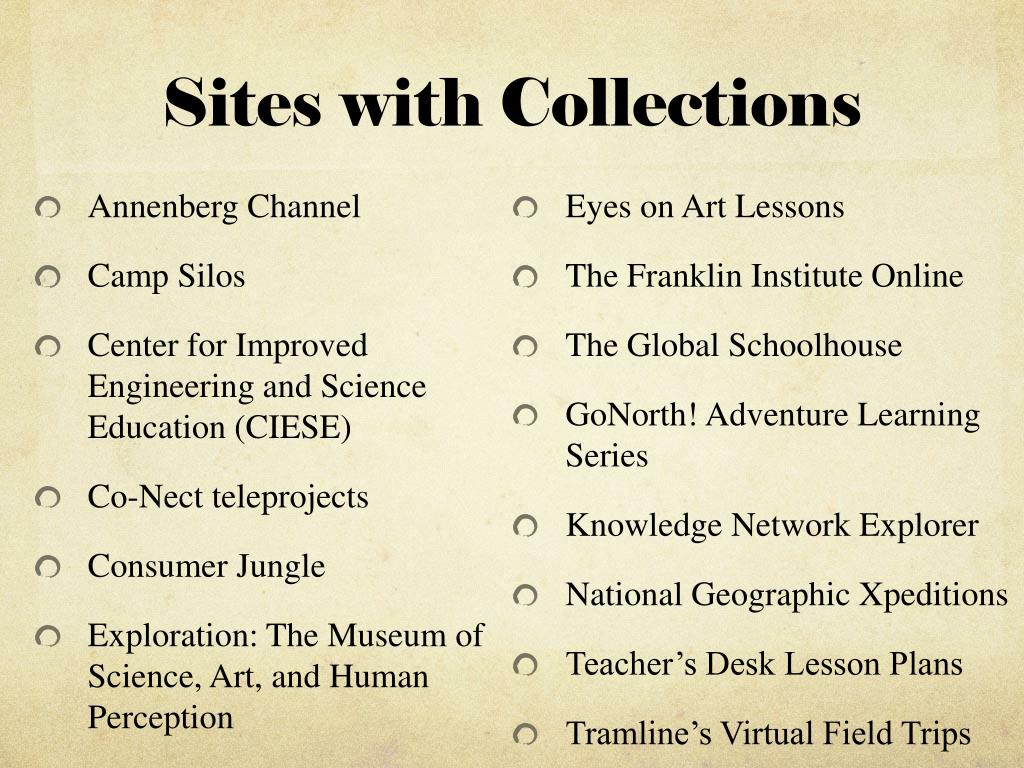 Sites with Collections

Annenberg Channel

Camp Silos

Center for Improved Engineering and Science Education (CIESE)

Co-Nect teleprojects

Consumer Jungle

Exploration: The Museum of Science, Art, and Human Perception

Eyes on Art Lessons

The Franklin Institute Online

The Global Schoolhouse

GoNorth! Adventure Learning Series

Knowledge Network Explorer

National Geographic Xpeditions

Teacher’s Desk Lesson Plans

Tramline’s Virtual Field Trips